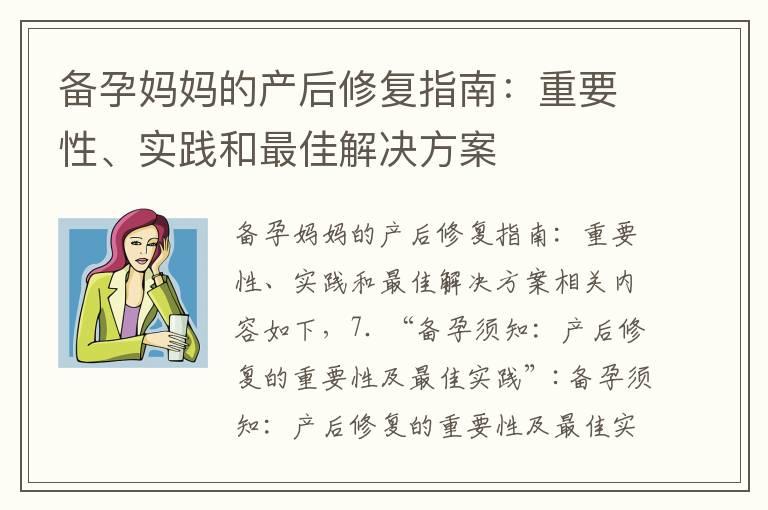 备孕妈妈的产后修复指南：重要性、实践和最佳解决方案

备孕妈妈的产后修复指南：重要性、实践和最佳解决方案相关内容如下，7. “备孕须知：产后修复的重要性及最佳实践”：备孕须知：产后修复的重要性及最佳实